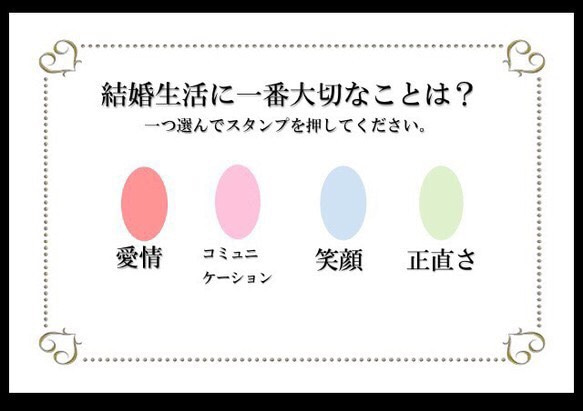 結婚生活に一番大切なことは？
一つ選んでスタンプを押してください。

愛情

コミュニケーション

笑顔

正直さ